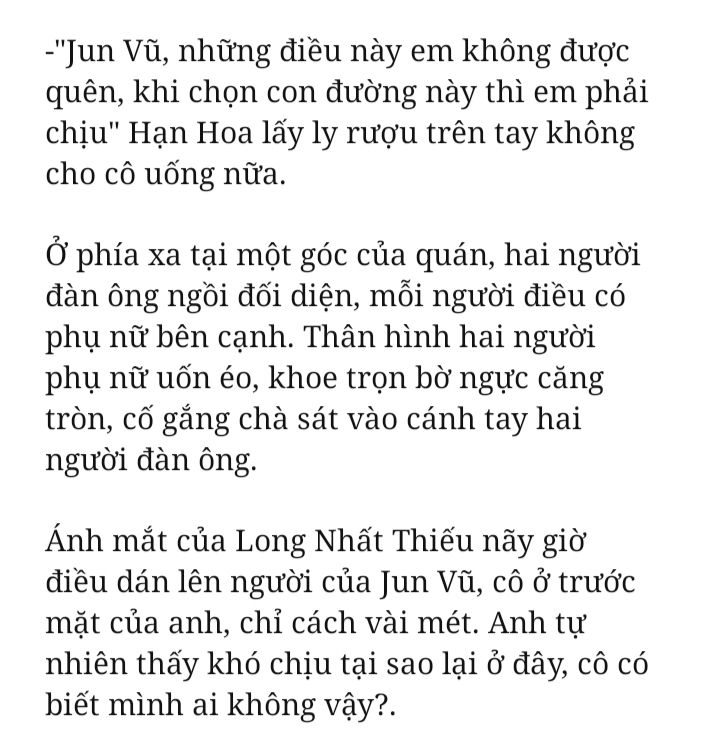 -"Jun Vũ, những điều này em không được quên, khi chọn con đường này thì em phải chịu" Hạn Hoa lấy ly rượu trên tay không cho cô uống nữa.

Ở phía xa tại một góc của quán, hai người đàn ông ngồi đối diện, mỗi người điều có phụ nữ bên cạnh. Thân hình hai người phụ nữ uốn éo, khoe trọn bờ ngực căng tròn, cố gắng chà sát vào cánh tay hai người đàn ông.

Ánh mắt của Long Nhất Thiếu nãy giờ điều dán lên người của Jun Vũ, cô ở trước mặt của anh, chỉ cách vài mét. Anh tự nhiên thấy khó chịu tại sao lại ở đây, cô có biết mình ai không vậy?.